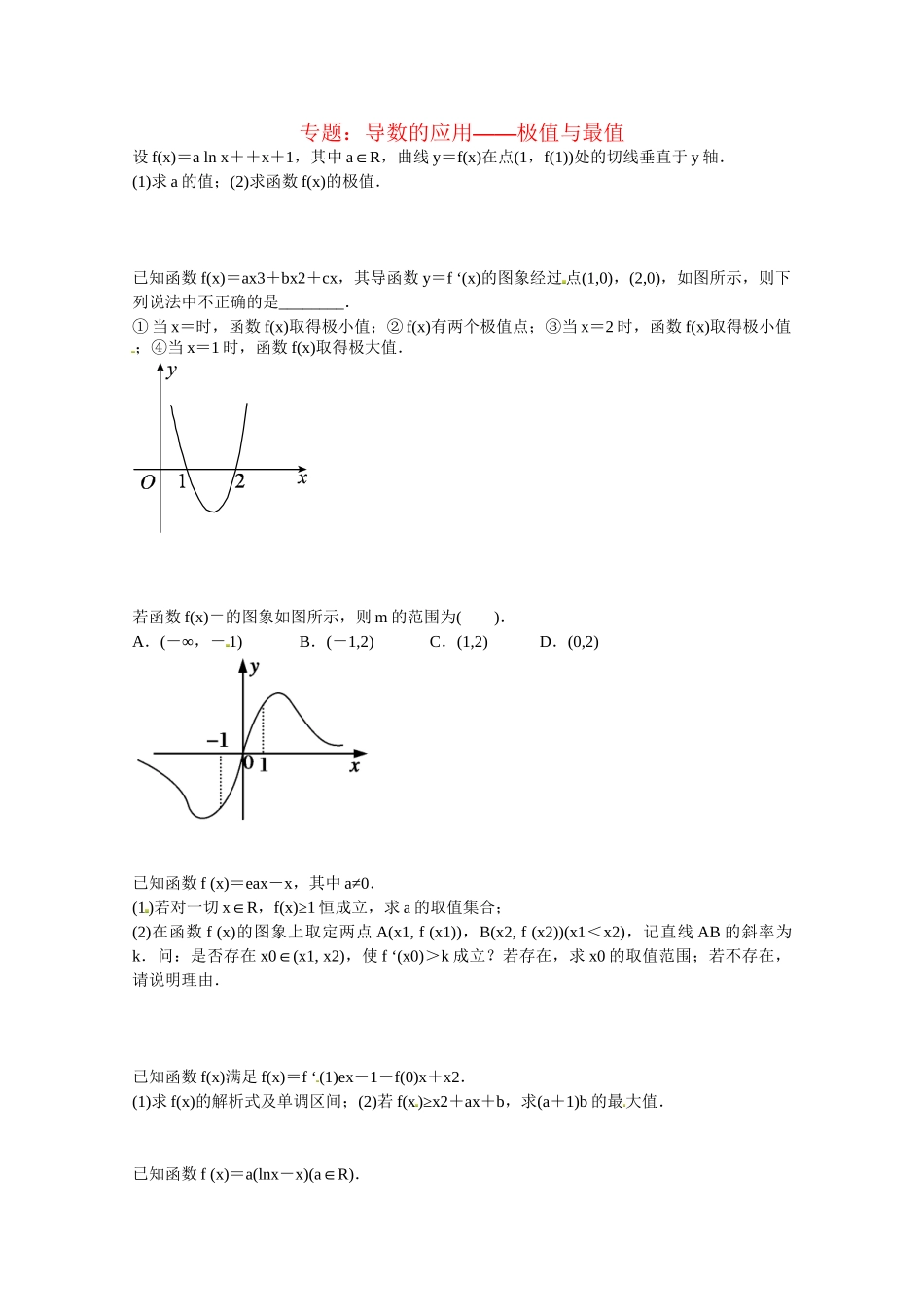 专题：导数的应用——极值与最值

设 f(x)＝a ln x＋＋x＋1，其中 a∈R，曲线 y＝f(x)在点(1，f(1))处的切线垂直于 y 轴．
(1)求 a 的值；(2)求函数 f(x)的极值．

已知函数 f(x)＝ax3＋bx2＋cx，其导函数 y＝f ‘(x)的图象经过点(1,0)，(2,0)，如图所示，则下列说法中不正确的是________．
① 当 x＝时，函数 f(x)取得极小值；② f(x)有两个极值点；③当 x＝2 时，函数 f(x)取得极小值；④当 x＝1 时，函数 f(x)取得极大值．

y
O 1 2 x

若函数 f(x)＝的图象如图所示，则 m 的范围为(　　)．
A．(－∞，－1)　　B．(－1,2)　　C．(1,2)　　D．(0,2)

y
−1
0 1 x

已知函数 f (x)＝eax－x，其中 a≠0．
(1)若对一切 x∈R，f(x)≥1 恒成立，求 a 的取值集合；
(2)在函数 f (x)的图象上取定两点 A(x1, f (x1))，B(x2, f (x2))(x1＜x2)，记直线 AB 的斜率为 k．问：是否存在 x0∈(x1, x2)，使 f ‘(x0)＞k 成立？若存在，求 x0 的取值范围；若不存在，请说明理由．

已知函数 f(x)满足 f(x)＝f ‘(1)ex－1－f(0)x＋x2．
(1)求 f(x)的解析式及单调区间；(2)若 f(x)≥x2＋ax＋b，求(a＋1)b 的最大值．

已知函数 f (x)＝a(lnx－x)(a∈R)．